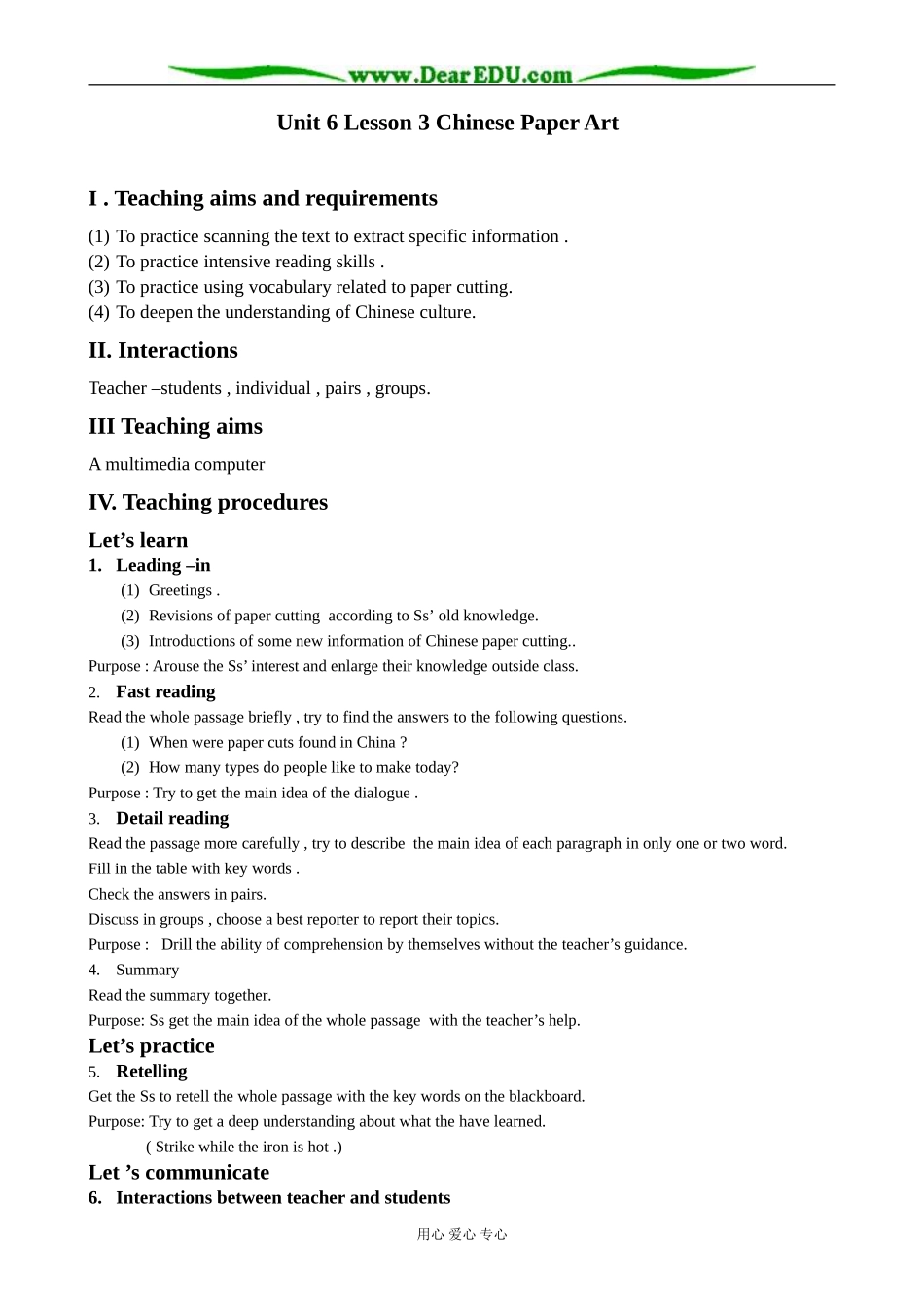 www.DearEDU.com

Unit 6 Lesson 3 Chinese Paper Art

I . Teaching aims and requirements

(1) To practice scanning the text to extract specific information .
(2) To practice intensive reading skills .
(3) To practice using vocabulary related to paper cutting.
(4) To deepen the understanding of Chinese culture.

II. Interactions

Teacher –students , individual , pairs , groups.

III Teaching aims

A multimedia computer

IV. Teaching procedures

Let’s learn

1. Leading –in

(1) Greetings .
(2) Revisions of paper cutting according to Ss’ old knowledge.
(3) Introductions of some new information of Chinese paper cutting..

Purpose : Arouse the Ss’ interest and enlarge their knowledge outside class.

2. Fast reading

Read the whole passage briefly , try to find the answers to the following questions.

(1) When were paper cuts found in China ?
(2) How many types do people like to make today?

Purpose : Try to get the main idea of the dialogue .

3. Detail reading

Read the passage more carefully , try to describe the main idea of each paragraph in only one or two word.
Fill in the table with key words .
Check the answers in pairs.
Discuss in groups , choose a best reporter to report their topics.
Purpose : Drill the ability of comprehension by themselves without the teacher’s guidance.

4. Summary

Read the summary together.
Purpose: Ss get the main idea of the whole passage with the teacher’s help.

Let’s practice

5. Retelling

Get the Ss to retell the whole passage with the key words on the blackboard.
Purpose: Try to get a deep understanding about what the have learned.
( Strike while the iron is hot .)

Let ’s communicate

6. Interactions between teacher and students

用心 爱心 专心